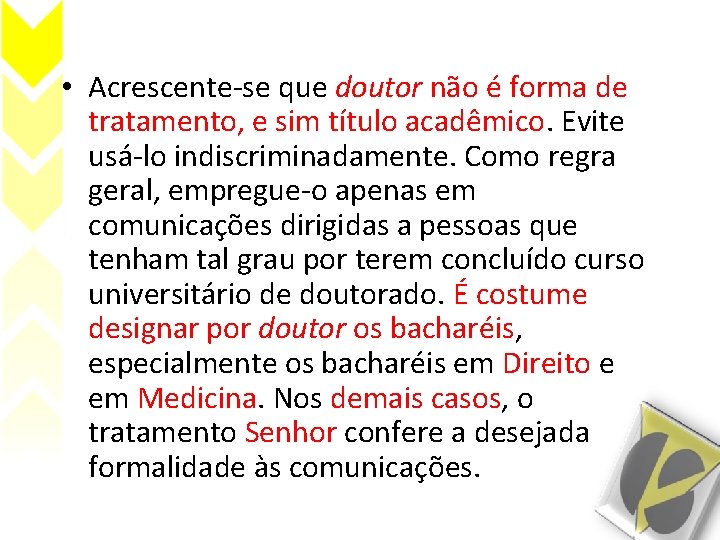 • Acrescente-se que doutor não é forma de tratamento, e sim título acadêmico. Evite usá-lo indiscriminadamente. Como regra geral, empregue-o apenas em comunicações dirigidas a pessoas que tenham tal grau por terem concluído curso universitário de doutorado. É costume designar por doutor os bacharéis, especialmente os bacharéis em Direito e em Medicina. Nos demais casos, o tratamento Senhor confere a desejada formalidade às comunicações.